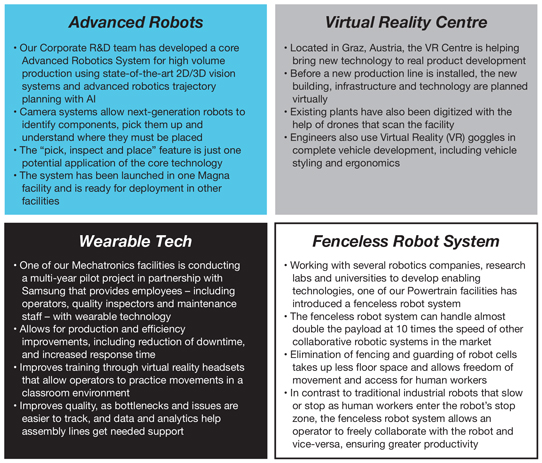 Advanced Robots

• Our Corporate R&D team has developed a core Advanced Robotics System for high volume production using state-of-the-art 2D/3D vision systems and advanced robotics trajectory planning with AI
• Camera systems allow next-generation robots to identify components, pick them up and understand where they must be placed
• The "pick, inspect and place" feature is just one potential application of the core technology
• The system has been launched in one Magna facility and is ready for deployment in other facilities

Virtual Reality Centre

• Located in Graz, Austria, the VR Centre is helping bring new technology to real product development
• Before a new production line is installed, the new building, infrastructure and technology are planned virtually
• Existing plants have also been digitized with the help of drones that scan the facility
• Engineers also use Virtual Reality (VR) goggles in complete vehicle development, including vehicle styling and ergonomics

Wearable Tech

• One of our Mechatronics facilities is conducting a multi-year pilot project in partnership with Samsung that provides employees – including operators, quality inspectors and maintenance staff – with wearable technology
• Allows for production and efficiency improvements, including reduction of downtime, and increased response time
• Improves training through virtual reality headsets that allow operators to practice movements in a classroom environment
• Improves quality, as bottlenecks and issues are easier to track, and data and analytics help assembly lines get needed support

Fenceless Robot System

• Working with several robotics companies, research labs and universities to develop enabling technologies, one of our Powertrain facilities has introduced a fenceless robot system
• The fenceless robot system can handle almost double the payload at 10 times the speed of other collaborative robotic systems in the market
• Elimination of fencing and guarding of robot cells takes up less floor space and allows freedom of movement and access for human workers
• In contrast to traditional industrial robots that slow or stop as human workers enter the robot's stop zone, the fenceless robot system allows an operator to freely collaborate with the robot and vice-versa, ensuring greater productivity